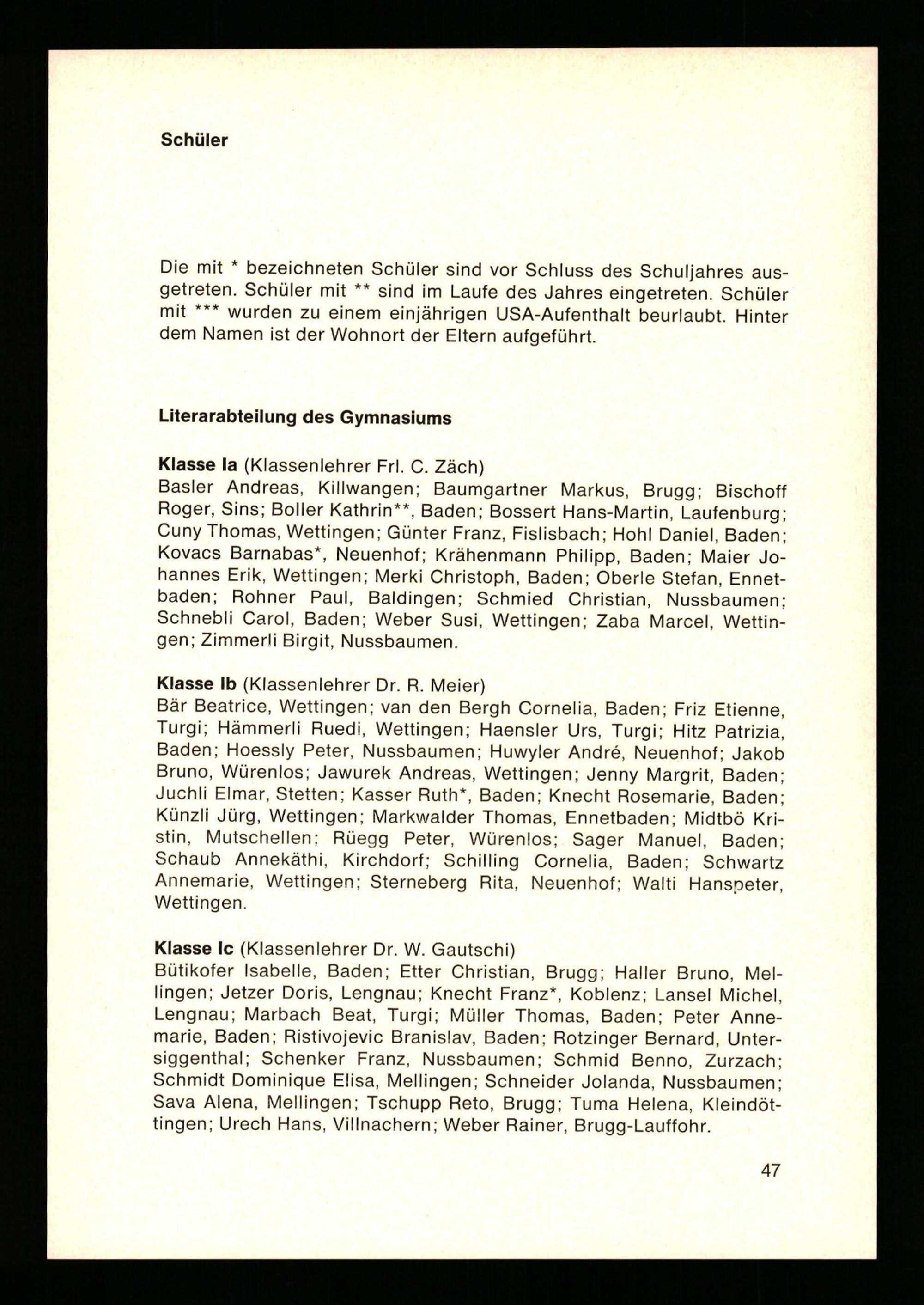 Schüler

Die mit * bezeichneten Schüler sind vor Schluss des Schuljahres ausgetreten. Schüler mit ** sind im Laufe des Jahres eingetreten. Schüler mit *** wurden zu einem einjährigen USA-Aufenthalt beurlaubt. Hinter dem Namen ist der Wohnort der Eltern aufgeführt.

Literarabteilung des Gymnasiums

Klasse Ia (Klassenlehrer Frl. C. Zäch)
Basler Andreas, Killwangen; Baumgartner Markus, Brugg; Bischoff Roger, Sins; Boller Kathrin**, Baden; Bossert Hans-Martin, Laufenburg; Cuny Thomas, Wettingen; Günter Franz, Fislisbach; Hohl Daniel, Baden; Kovacs Barnabas*, Neuenhof; Krähenmann Philipp, Baden; Maier Johannes Erik, Wettingen; Merki Christoph, Baden; Oberle Stefan, Ennetbaden; Rohner Paul, Baldingen; Schmied Christian, Nussbaumen; Schnebli Carol, Baden; Weber Susi, Wettingen; Zaba Marcel, Wettingen; Zimmerli Birgit, Nussbaumen.

Klasse Ib (Klassenlehrer Dr. R. Meier)
Bär Beatrice, Wettingen; van den Bergh Cornelia, Baden; Friz Etienne, Turgi; Hämmerli Ruedi, Wettingen; Haensler Urs, Turgi; Hitz Patrizia, Baden; Hoessly Peter, Nussbaumen; Huwyler André, Neuenhof; Jakob Bruno, Würenlos; Jawurek Andreas, Wettingen; Jenny Margrit, Baden; Juchli Elmar, Stetten; Kasser Ruth*, Baden; Knecht Rosemarie, Baden; Künzli Jürg, Wettingen; Markwalder Thomas, Ennetbaden; Midtbö Kristin, Mutschellen; Rüegg Peter, Würenlos; Sager Manuel, Baden; Schaub Annekäthi, Kirchdorf; Schilling Cornelia, Baden; Schwartz Annemarie, Wettingen; Sterneberg Rita, Neuenhof; Walti Hanspeter, Wettingen.

Klasse Ic (Klassenlehrer Dr. W. Gautschi)
Bütikofer Isabelle, Baden; Etter Christian, Brugg; Haller Bruno, Mellingen; Jetzer Doris, Lengnau; Knecht Franz*, Koblenz; Lansel Michel, Lengnau; Marbach Beat, Turgi; Müller Thomas, Baden; Peter Annemarie, Baden; Ristivojevic Branislav, Baden; Rotzinger Bernard, Untersiggenthal; Schenker Franz, Nussbaumen; Schmid Benno, Zurzach; Schmidt Dominique Elisa, Mellingen; Schneider Jolanda, Nussbaumen; Sava Alena, Mellingen; Tschupp Reto, Brugg; Tuma Helena, Kleindöttingen; Urech Hans, Villnachern; Weber Rainer, Brugg-Lauffohr.

47